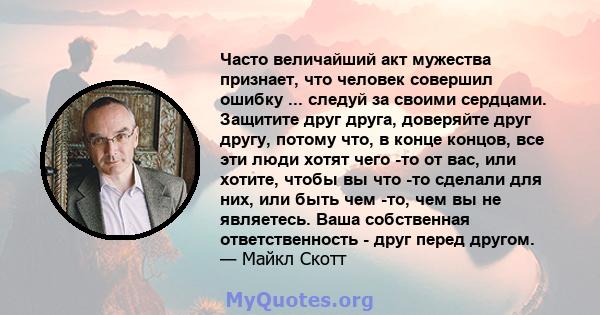 Часто величайший акт мужества признает, что человек совершил ошибку ... следуй за своими сердцами. Защитите друг друга, доверяйте друг другу, потому что, в конце концов, все эти люди хотят чего -то от вас, или хотите, чтобы вы что -то сделали для них, или быть чем -то, чем вы не являетесь. Ваша собственная ответственность - друг перед другом.
— Майкл Скотт

MyQuotes.org